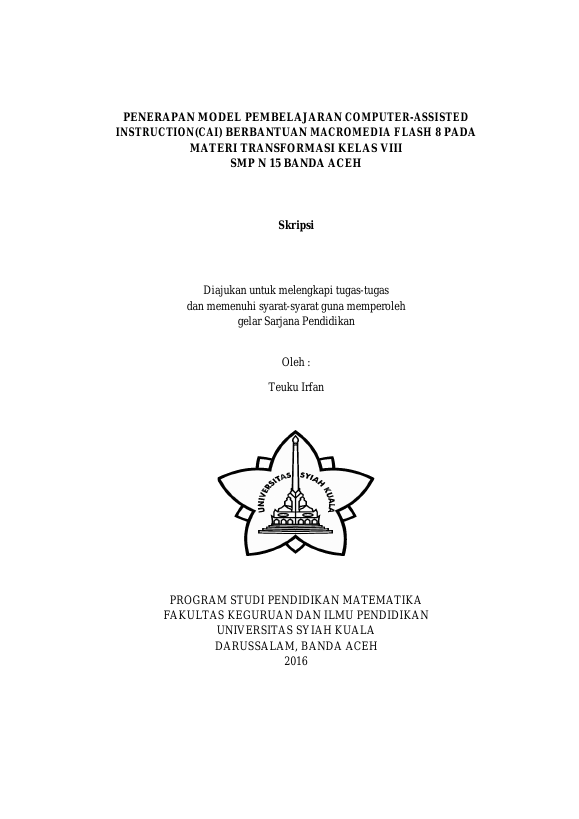 PENERAPAN MODEL PEMBELAJARAN COMPUTER-ASSISTED
INSTRUCTION(CAI) BERBANTUAN MACROMEDIA FLASH 8 PADA
MATERI TRANSFORMASI KELAS VIII
SMP N 15 BANDA ACEH

Skripsi

Diajukan untuk melengkapi tugas-tugas
dan memenuhi syarat-syarat guna memperoleh
gelar Sarjana Pendidikan

Oleh :

Teuku Irfan

UNIVERSITAS SYIAH KUALA

PROGRAM STUDI PENDIDIKAN MATEMATIKA
FAKULTAS KEGURUAN DAN ILMU PENDIDIKAN
UNIVERSITAS SYIAH KUALA
DARUSSALAM, BANDA ACEH
2016